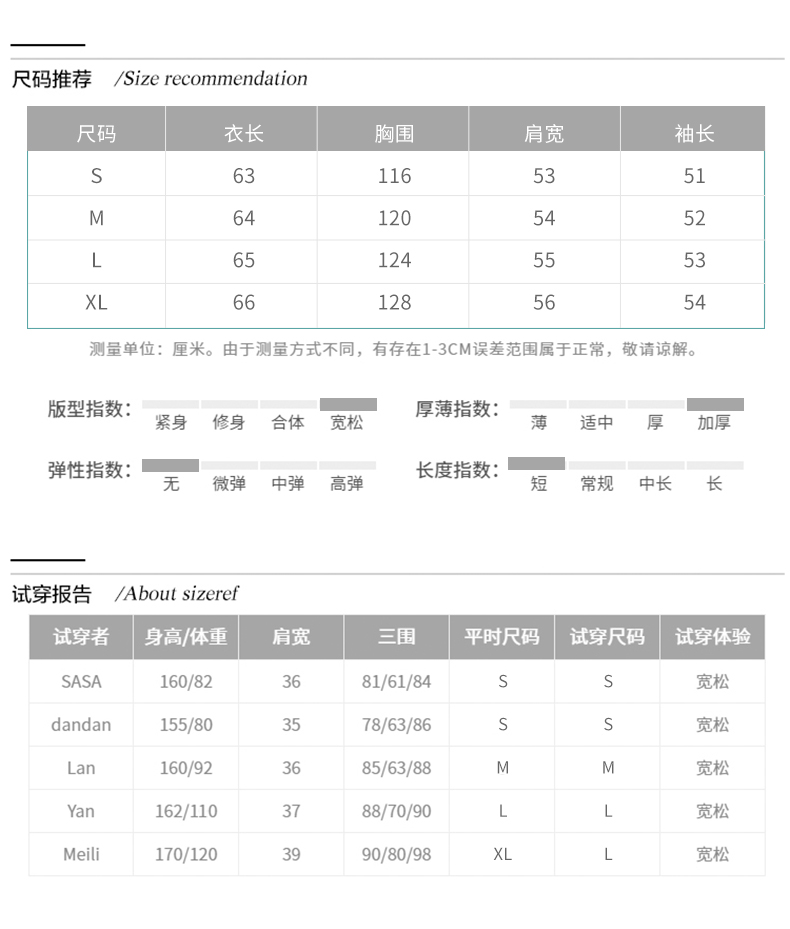 尺码推荐 /Size recommendation

| 尺码 | 衣长 | 胸围 | 肩宽 | 袖长 |
|---|---|---|---|---|
| S | 63 | 116 | 53 | 51 |
| M | 64 | 120 | 54 | 52 |
| L | 65 | 124 | 55 | 53 |
| XL | 66 | 128 | 56 | 54 |

测量单位：厘米。由于测量方式不同，有存在1-3CM误差范围属于正常，敬请谅解。

版型指数： 紧身 修身 合体 宽松

厚薄指数： 薄 适中 厚 加厚

弹性指数： 无 微弹 中弹 高弹

长度指数： 短 常规 中长 长

试穿报告 /About sizeref

| 试穿者 | 身高/体重 | 肩宽 | 三围 | 平时尺码 | 试穿尺码 | 试穿体验 |
|---|---|---|---|---|---|---|
| SASA | 160/82 | 36 | 81/61/84 | S | S | 宽松 |
| dandan | 155/80 | 35 | 78/63/86 | S | S | 宽松 |
| Lan | 160/92 | 36 | 85/63/88 | M | M | 宽松 |
| Yan | 162/110 | 37 | 88/70/90 | L | L | 宽松 |
| Meili | 170/120 | 39 | 90/80/98 | XL | L | 宽松 |